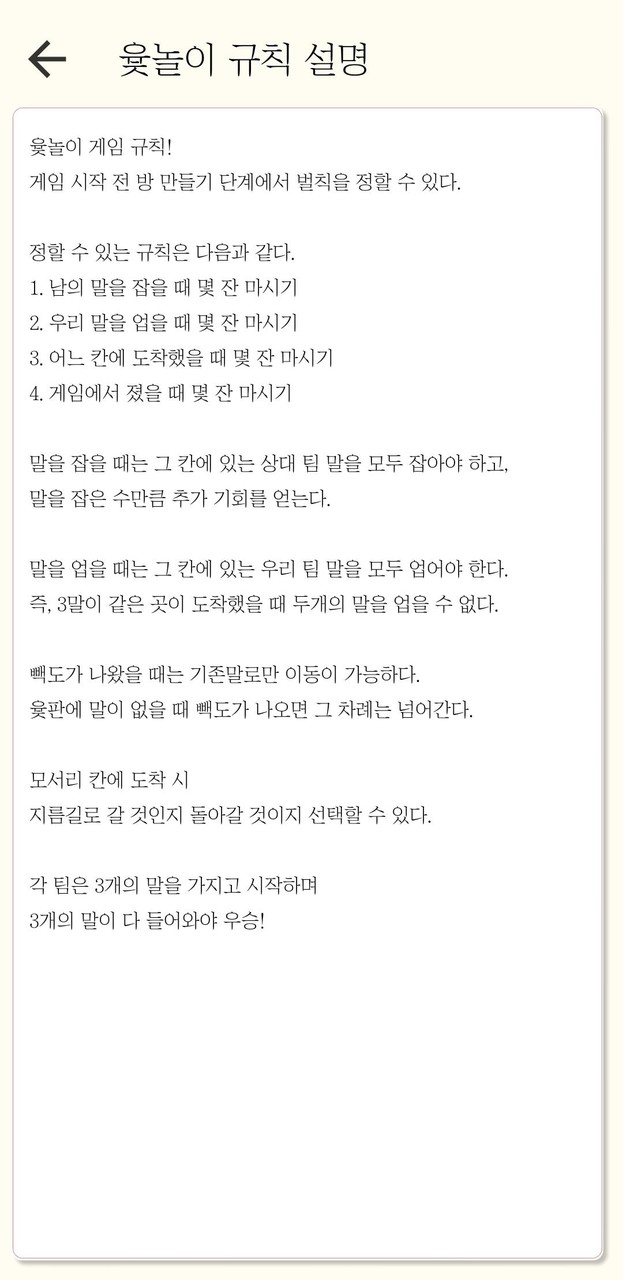 윷놀이 규칙 설명

윷놀이 게임 규칙!
게임 시작 전 방 만들기 단계에서 벌칙을 정할 수 있다.

정할 수 있는 규칙은 다음과 같다.
1. 남의 말을 잡을 때 몇 잔 마시기
2. 우리 말을 업을 때 몇 잔 마시기
3. 어느 칸에 도착했을 때 몇 잔 마시기
4. 게임에서 졌을 때 몇 잔 마시기

말을 잡을 때는 그 칸에 있는 상대 팀 말을 모두 잡아야 하고,
말을 잡은 수만큼 추가 기회를 얻는다.

말을 업을 때는 그 칸에 있는 우리 팀 말을 모두 업어야 한다.
즉, 3말이 같은 곳이 도착했을 때 두개의 말을 업을 수 없다.

빽도가 나왔을 때는 기존말로만 이동이 가능하다.
윷판에 말이 없을 때 빽도가 나오면 그 차례는 넘어간다.

모서리 칸에 도착 시
지름길로 갈 것인지 돌아갈 것이지 선택할 수 있다.

각 팀은 3개의 말을 가지고 시작하며
3개의 말이 다 들어와야 우승!